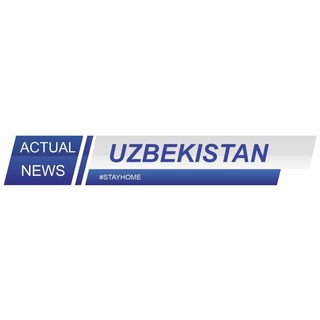 ACTUAL NEWS

UZBEKISTAN

#STAYHOME